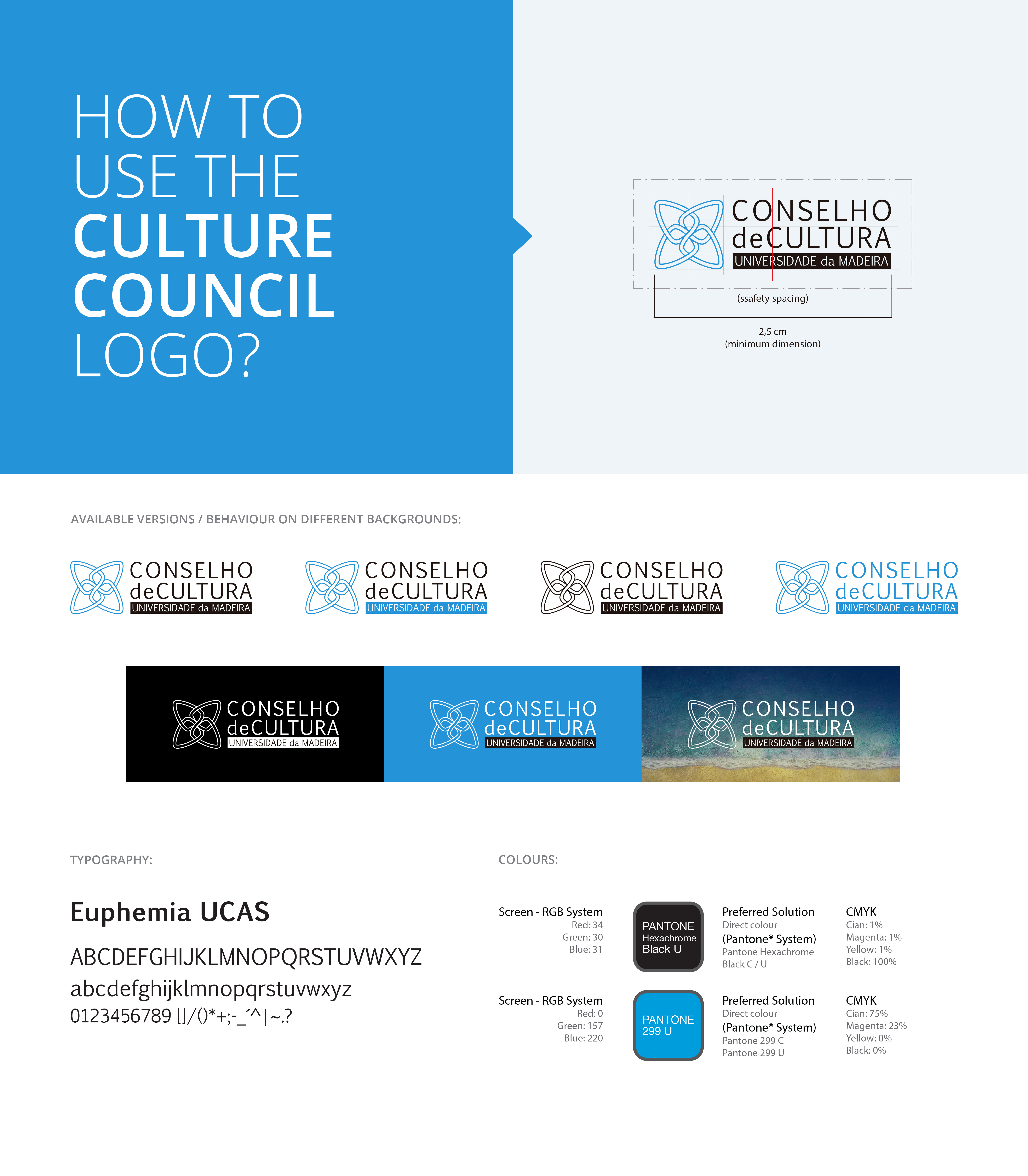 HOW TO USE THE CULTURE COUNCIL LOGO?

CONSELHO deCULTURA UNIVERSIDADE da MADEIRA

(ssafety spacing)

2,5 cm
(minimum dimension)

AVAILABLE VERSIONS / BEHAVIOUR ON DIFFERENT BACKGROUNDS:

CONSELHO deCULTURA UNIVERSIDADE da MADEIRA

CONSELHO deCULTURA UNIVERSIDADE da MADEIRA

CONSELHO deCULTURA UNIVERSIDADE da MADEIRA

CONSELHO deCULTURA UNIVERSIDADE da MADEIRA

CONSELHO deCULTURA UNIVERSIDADE da MADEIRA

CONSELHO deCULTURA UNIVERSIDADE da MADEIRA

CONSELHO deCULTURA UNIVERSIDADE da MADEIRA

TYPOGRAPHY:

Euphemia UCAS

ABCDEFGHIJKLMNOPQRSTUVWXYZ
abcdefghijklmnopqrstuvwxyz
0123456789 []/()*+;-_´^|~.?

COLOURS:

Screen - RGB System
Red: 34
Green: 30
Blue: 31

PANTONE Hexachrome Black U

Preferred Solution
Direct colour
(Pantone® System)
Pantone Hexachrome Black C / U

CMYK
Cian: 1%
Magenta: 1%
Yellow: 1%
Black: 100%

Screen - RGB System
Red: 0
Green: 157
Blue: 220

PANTONE 299 U

Preferred Solution
Direct colour
(Pantone® System)
Pantone 299 C
Pantone 299 U

CMYK
Cian: 75%
Magenta: 23%
Yellow: 0%
Black: 0%